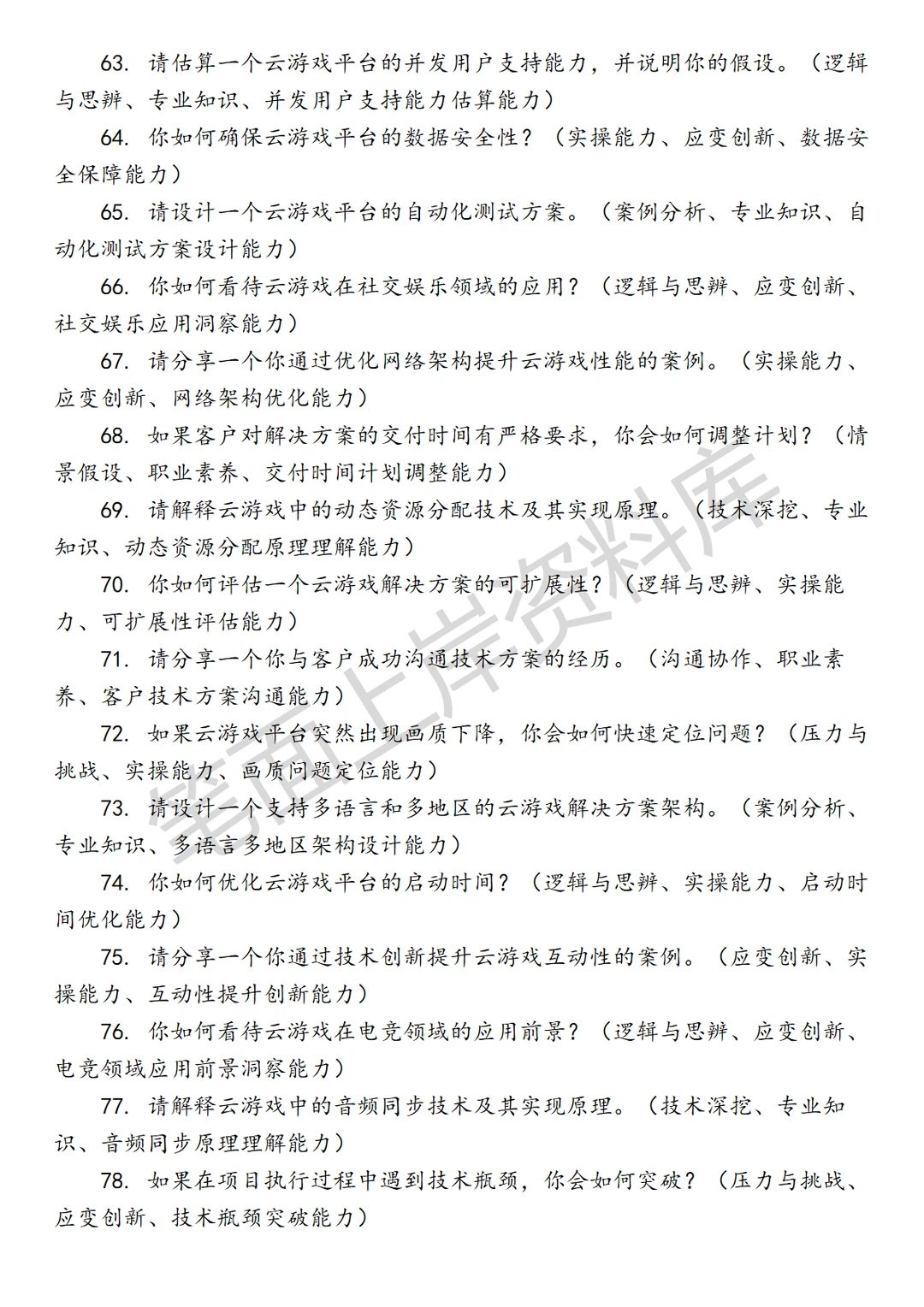 63. 请估算一个云游戏平台的并发用户支持能力，并说明你的假设。（逻辑与思辨、专业知识、并发用户支持能力估算能力）

64. 你如何确保云游戏平台的数据安全性？（实操能力、应变创新、数据安全保障能力）

65. 请设计一个云游戏平台的自动化测试方案。（案例分析、专业知识、自动化测试方案设计能力）

66. 你如何看待云游戏在社交娱乐领域的应用？（逻辑与思辨、应变创新、社交娱乐应用洞察能力）

67. 请分享一个你通过优化网络架构提升云游戏性能的案例。（实操能力、应变创新、网络架构优化能力）

68. 如果客户对解决方案的交付时间有严格要求，你会如何调整计划？（情景假设、职业素养、交付时间计划调整能力）

69. 请解释云游戏中的动态资源分配技术及其实现原理。（技术深挖、专业知识、动态资源分配原理理解能力）

70. 你如何评估一个云游戏解决方案的可扩展性？（逻辑与思辨、实操能力、可扩展性评估能力）

71. 请分享一个你与客户成功沟通技术方案的经历。（沟通协作、职业素养、客户技术方案沟通能力）

72. 如果云游戏平台突然出现画质下降，你会如何快速定位问题？（压力与挑战、实操能力、画质问题定位能力）

73. 请设计一个支持多语言和多地区的云游戏解决方案架构。（案例分析、专业知识、多语言多地区架构设计能力）

74. 你如何优化云游戏平台的启动时间？（逻辑与思辨、实操能力、启动时间优化能力）

75. 请分享一个你通过技术创新提升云游戏互动性的案例。（应变创新、实操能力、互动性提升创新能力）

76. 你如何看待云游戏在电竞领域的应用前景？（逻辑与思辨、应变创新、电竞领域应用前景洞察能力）

77. 请解释云游戏中的音频同步技术及其实现原理。（技术深挖、专业知识、音频同步原理理解能力）

78. 如果在项目执行过程中遇到技术瓶颈，你会如何突破？（压力与挑战、应变创新、技术瓶颈突破能力）

笔面上岸资料库